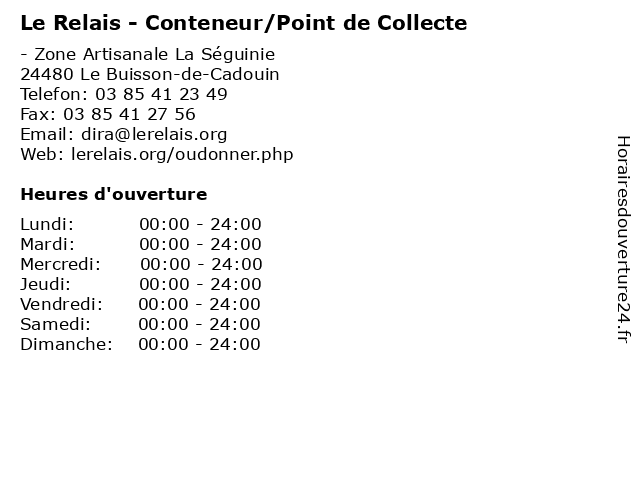 Le Relais - Conteneur/Point de Collecte

- Zone Artisanale La Séguinie
24480 Le Buisson-de-Cadouin
Telefon: 03 85 41 23 49
Fax: 03 85 41 27 56
Email: dira@lerelais.org
Web: lerelais.org/oudonner.php

Heures d'ouverture

Lundi: 00:00 - 24:00
Mardi: 00:00 - 24:00
Mercredi: 00:00 - 24:00
Jeudi: 00:00 - 24:00
Vendredi: 00:00 - 24:00
Samedi: 00:00 - 24:00
Dimanche: 00:00 - 24:00

Horairesdouverture24.fr